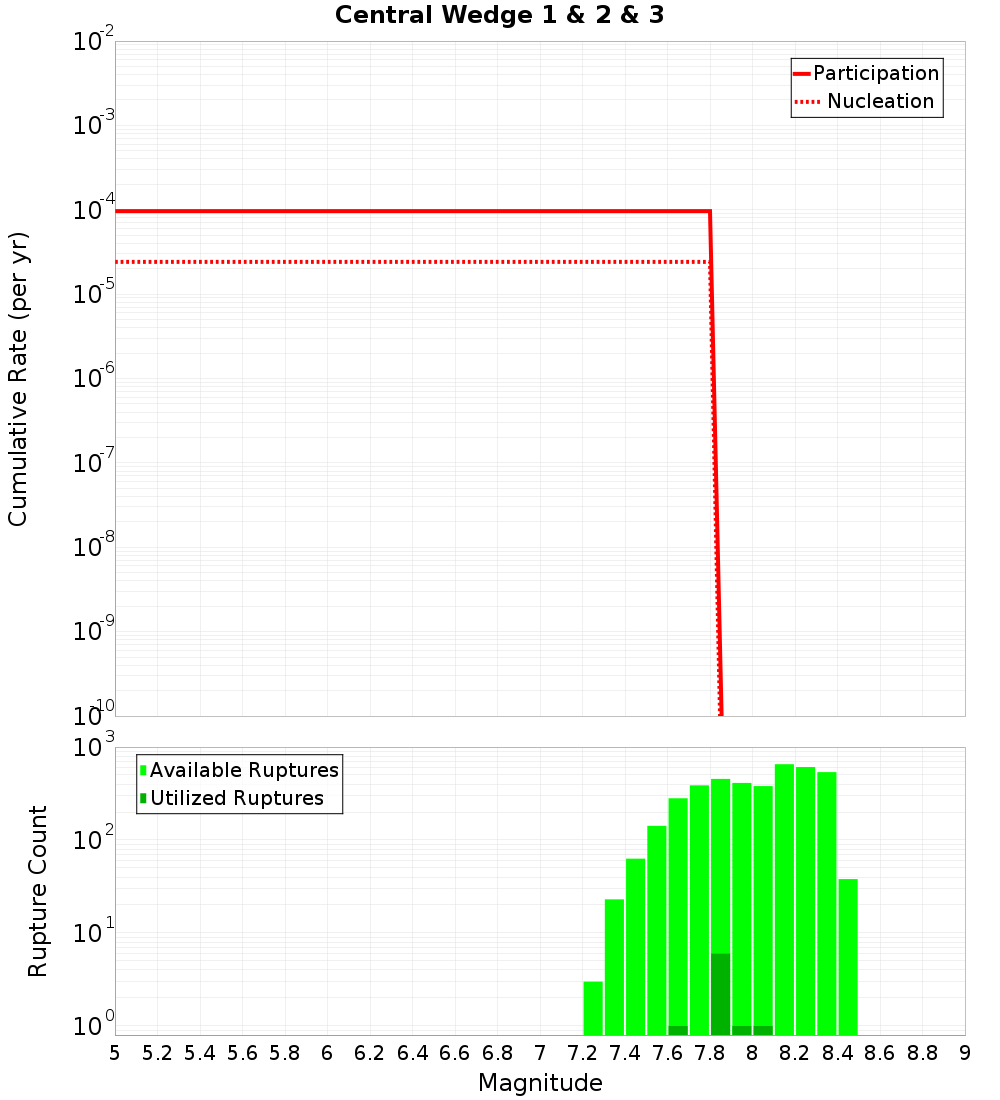 Central Wedge 1 & 2 & 3

Participation
Nucleation

Cumulative Rate (per yr)

$10^{-2}$
$10^{-3}$
$10^{-4}$
$10^{-5}$
$10^{-6}$
$10^{-7}$
$10^{-8}$
$10^{-9}$
$10^{-10}$

Available Ruptures
Utilized Ruptures

Rupture Count

$10^{3}$
$10^{2}$
$10^{1}$
$10^{0}$

5 5.2 5.4 5.6 5.8 6 6.2 6.4 6.6 6.8 7 7.2 7.4 7.6 7.8 8 8.2 8.4 8.6 8.8 9

Magnitude